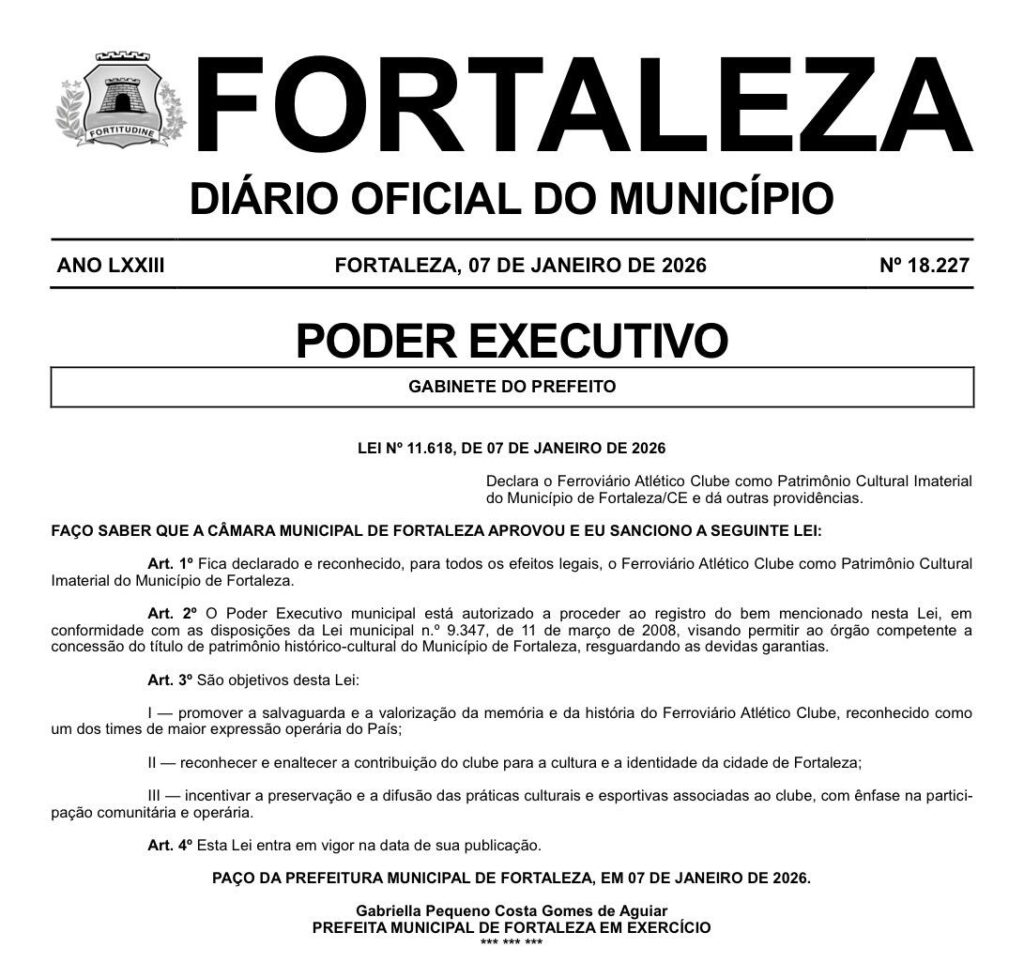 FORTITUDINE

FORTALEZA
DIÁRIO OFICIAL DO MUNICÍPIO

ANO LXXIII FORTALEZA, 07 DE JANEIRO DE 2026 Nº 18.227

PODER EXECUTIVO

GABINETE DO PREFEITO

LEI Nº 11.618, DE 07 DE JANEIRO DE 2026

Declara o Ferroviário Atlético Clube como Patrimônio Cultural Imaterial do Município de Fortaleza/CE e dá outras providências.

FAÇO SABER QUE A CÂMARA MUNICIPAL DE FORTALEZA APROVOU E EU SANCIONO A SEGUINTE LEI:

Art. 1º Fica declarado e reconhecido, para todos os efeitos legais, o Ferroviário Atlético Clube como Patrimônio Cultural Imaterial do Município de Fortaleza.

Art. 2º O Poder Executivo municipal está autorizado a proceder ao registro do bem mencionado nesta Lei, em conformidade com as disposições da Lei municipal n.º 9.347, de 11 de março de 2008, visando permitir ao órgão competente a concessão do título de patrimônio histórico-cultural do Município de Fortaleza, resguardando as devidas garantias.

Art. 3º São objetivos desta Lei:

I — promover a salvaguarda e a valorização da memória e da história do Ferroviário Atlético Clube, reconhecido como um dos times de maior expressão operária do País;

II — reconhecer e enaltecer a contribuição do clube para a cultura e a identidade da cidade de Fortaleza;

III — incentivar a preservação e a difusão das práticas culturais e esportivas associadas ao clube, com ênfase na participação comunitária e operária.

Art. 4º Esta Lei entra em vigor na data de sua publicação.

PAÇO DA PREFEITURA MUNICIPAL DE FORTALEZA, EM 07 DE JANEIRO DE 2026.

Gabriella Pequeno Costa Gomes de Aguiar
PREFEITA MUNICIPAL DE FORTALEZA EM EXERCÍCIO
*** *** ***